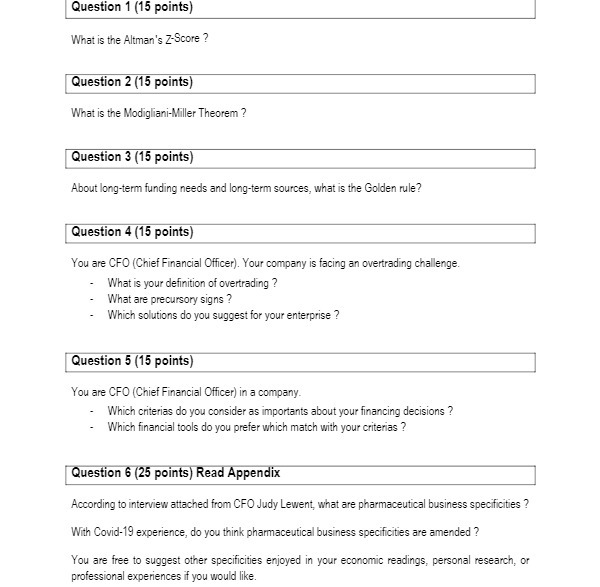 Question 1 (15 points)

What is the Altman's Z-Score ?

Question 2 (15 points)

What is the Modigliani-Miller Theorem ?

Question 3 (15 points)

About long-term funding needs and long-term sources, what is the Golden rule?

Question 4 (15 points)

You are CFO (Chief Financial Officer). Your company is facing an overtrading challenge.

- What is your definition of overtrading ?
- What are precursory signs ?
- Which solutions do you suggest for your enterprise ?

Question 5 (15 points)

You are CFO (Chief Financial Officer) in a company.

- Which criterias do you consider as importants about your financing decisions ?
- Which financial tools do you prefer which match with your criterias ?

Question 6 (25 points) Read Appendix

According to interview attached from CFO Judy Lewent, what are pharmaceutical business specificities ?

With Covid-19 experience, do you think pharmaceutical business specificities are amended ?

You are free to suggest other specificities enjoyed in your economic readings, personal research, or professional experiences if you would like.